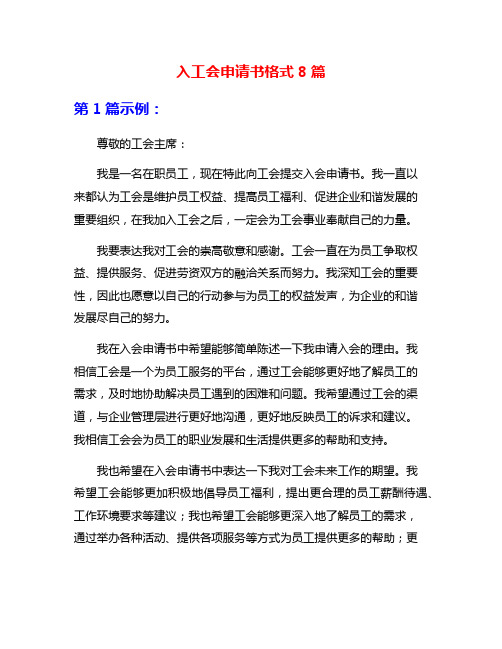 入工会申请书格式 8 篇

第 1 篇示例：

尊敬的工会主席：

我是一名在职员工，现在特此向工会提交入会申请书。我一直以来都认为工会是维护员工权益、提高员工福利、促进企业和谐发展的重要组织，在我加入工会之后，一定会为工会事业奉献自己的力量。

我要表达我对工会的崇高敬意和感谢。工会一直在为员工争取权益、提供服务、促进劳资双方的融洽关系而努力。我深知工会的重要性，因此也愿意以自己的行动参与为员工的权益发声，为企业的和谐发展尽自己的努力。

我在入会申请书中希望能够简单陈述一下我申请入会的理由。我相信工会是一个为员工服务的平台，通过工会能够更好地了解员工的需求，及时地协助解决员工遇到的困难和问题。我希望通过工会的渠道，与企业管理层进行更好地沟通，更好地反映员工的诉求和建议。我相信工会会为员工的职业发展和生活提供更多的帮助和支持。

我也希望在入会申请书中表达一下我对工会未来工作的期望。我希望工会能够更加积极地倡导员工福利，提出更合理的员工薪酬待遇、工作环境要求等建议；我也希望工会能够更深入地了解员工的需求，通过举办各种活动、提供各项服务等方式为员工提供更多的帮助；更